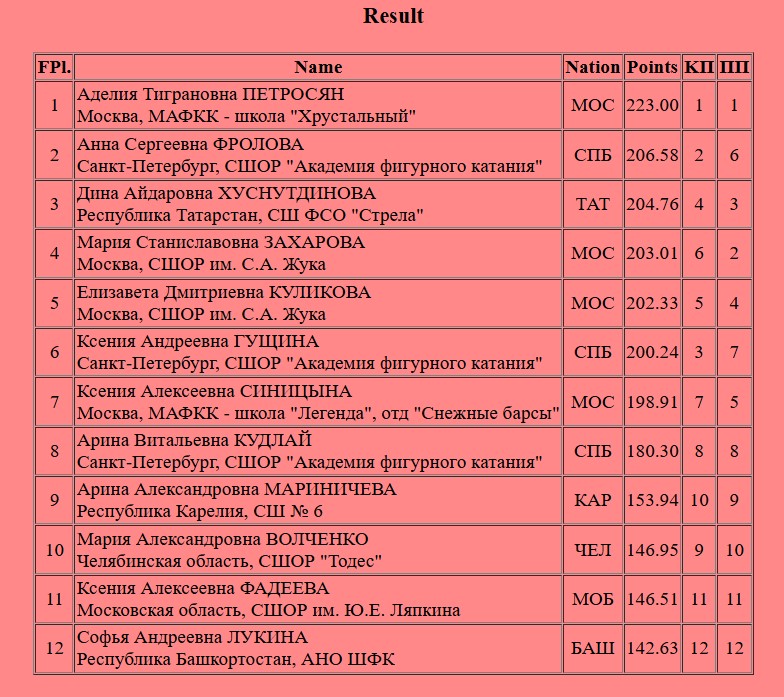 Result

| FPl. | Name | Nation | Points | КП | ПП |
|---|---|---|---|---|---|
| 1 | Аделия Тиграновна ПЕТРОСЯН Москва, МАФКК - школа "Хрустальный" | МОС | 223.00 | 1 | 1 |
| 2 | Анна Сергеевна ФРОЛОВА Санкт-Петербург, СШОР "Академия фигурного катания" | СПБ | 206.58 | 2 | 6 |
| 3 | Дина Айдаровна ХУСНУТДИНОВА Республика Татарстан, СШ ФСО "Стрела" | ТАТ | 204.76 | 4 | 3 |
| 4 | Мария Станиславовна ЗАХАРОВА Москва, СШОР им. С.А. Жука | МОС | 203.01 | 6 | 2 |
| 5 | Елизавета Дмитриевна КУЛИКОВА Москва, СШОР им. С.А. Жука | МОС | 202.33 | 5 | 4 |
| 6 | Ксения Андреевна ГУЩИНА Санкт-Петербург, СШОР "Академия фигурного катания" | СПБ | 200.24 | 3 | 7 |
| 7 | Ксения Алексеевна СИНИЦЫНА Москва, МАФКК - школа "Легенда", отд "Снежные барсы" | МОС | 198.91 | 7 | 5 |
| 8 | Арина Витальевна КУДЛАЙ Санкт-Петербург, СШОР "Академия фигурного катания" | СПБ | 180.30 | 8 | 8 |
| 9 | Арина Александровна МАРИНИЧЕВА Республика Карелия, СШ № 6 | КАР | 153.94 | 10 | 9 |
| 10 | Мария Александровна ВОЛЧЕНКО Челябинская область, СШОР "Тодес" | ЧЕЛ | 146.95 | 9 | 10 |
| 11 | Ксения Алексеевна ФАДЕЕВА Московская область, СШОР им. Ю.Е. Ляпкина | МОБ | 146.51 | 11 | 11 |
| 12 | Софья Андреевна ЛУКИНА Республика Башкортостан, АНО ШФК | БАШ | 142.63 | 12 | 12 |